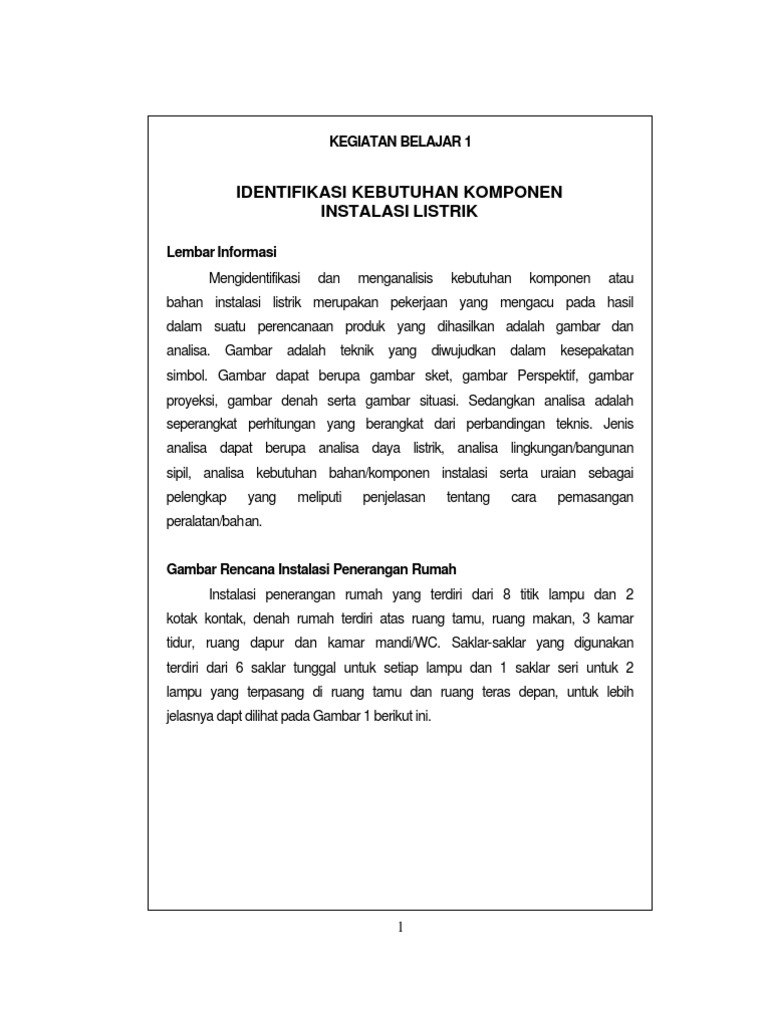 KEGIATAN BELAJAR 1

IDENTIFIKASI KEBUTUHAN KOMPONEN INSTALASI LISTRIK

Lembar Informasi

Mengidentifikasi dan menganalisis kebutuhan komponen atau bahan instalasi listrik merupakan pekerjaan yang mengacu pada hasil dalam suatu perencanaan produk yang dihasilkan adalah gambar dan analisa. Gambar adalah teknik yang diwujudkan dalam kesepakatan simbol. Gambar dapat berupa gambar sket, gambar Perspektif, gambar proyeksi, gambar denah serta gambar situasi. Sedangkan analisa adalah seperangkat perhitungan yang berangkat dari perbandingan teknis. Jenis analisa dapat berupa analisa daya listrik, analisa lingkungan/bangunan sipil, analisa kebutuhan bahan/komponen instalasi serta uraian sebagai pelengkap yang meliputi penjelasan tentang cara pemasangan peralatan/bahan.

Gambar Rencana Instalasi Penerangan Rumah

Instalasi penerangan rumah yang terdiri dari 8 titik lampu dan 2 kotak kontak, denah rumah terdiri atas ruang tamu, ruang makan, 3 kamar tidur, ruang dapur dan kamar mandi/WC. Saklar-saklar yang digunakan terdiri dari 6 saklar tunggal untuk setiap lampu dan 1 saklar seri untuk 2 lampu yang terpasang di ruang tamu dan ruang teras depan, untuk lebih jelasnya dapt dilihat pada Gambar 1 berikut ini.

1